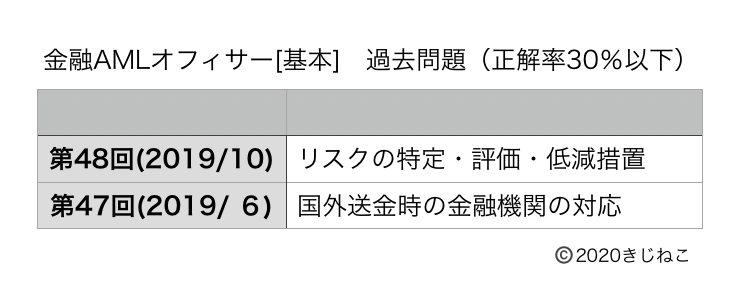 金融AMLオフィサー[基本]　過去問題（正解率30%以下）

| | |
|---|---|
| 第48回(2019/10) | リスクの特定・評価・低減措置 |
| 第47回(2019/ 6) | 国外送金時の金融機関の対応 |

©2020きじねこ